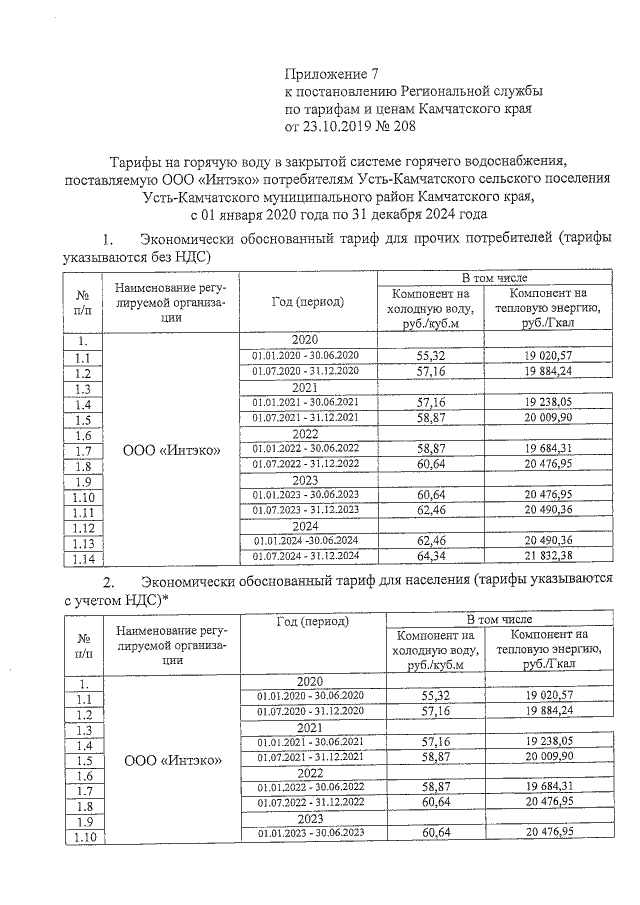 Приложение 7
к постановлению Региональной службы по тарифам и ценам Камчатского края
от 23.10.2019 № 208

Тарифы на горячую воду в закрытой системе горячего водоснабжения, поставляемую ООО «Интэко» потребителям Усть-Камчатского сельского поселения Усть-Камчатского муниципального район Камчатского края, с 01 января 2020 года по 31 декабря 2024 года

1. Экономически обоснованный тариф для прочих потребителей (тарифы указываются без НДС)

| № п/п | Наименование регулируемой организации | Год (период) | В том числе: Компонент на холодную воду, руб./куб.м | В том числе: Компонент на тепловую энергию, руб./Гкал |
|---|---|---|---|---|
| 1. | ООО «Интэко» | 2020 | | |
| 1.1 | | 01.01.2020 - 30.06.2020 | 55,32 | 19 020,57 |
| 1.2 | | 01.07.2020 - 31.12.2020 | 57,16 | 19 884,24 |
| 1.3 | | 2021 | | |
| 1.4 | | 01.01.2021 - 30.06.2021 | 57,16 | 19 238,05 |
| 1.5 | | 01.07.2021 - 31.12.2021 | 58,87 | 20 009,90 |
| 1.6 | | 2022 | | |
| 1.7 | | 01.01.2022 - 30.06.2022 | 58,87 | 19 684,31 |
| 1.8 | | 01.07.2022 - 31.12.2022 | 60,64 | 20 476,95 |
| 1.9 | | 2023 | | |
| 1.10 | | 01.01.2023 - 30.06.2023 | 60,64 | 20 476,95 |
| 1.11 | | 01.07.2023 - 31.12.2023 | 62,46 | 20 490,36 |
| 1.12 | | 2024 | | |
| 1.13 | | 01.01.2024 -30.06.2024 | 62,46 | 20 490,36 |
| 1.14 | | 01.07.2024 - 31.12.2024 | 64,34 | 21 832,38 |

2. Экономически обоснованный тариф для населения (тарифы указываются с учетом НДС)*

| № п/п | Наименование регулируемой организации | Год (период) | В том числе: Компонент на холодную воду, руб./куб.м | В том числе: Компонент на тепловую энергию, руб./Гкал |
|---|---|---|---|---|
| 1. | ООО «Интэко» | 2020 | | |
| 1.1 | | 01.01.2020 - 30.06.2020 | 55,32 | 19 020,57 |
| 1.2 | | 01.07.2020 - 31.12.2020 | 57,16 | 19 884,24 |
| 1.3 | | 2021 | | |
| 1.4 | | 01.01.2021 - 30.06.2021 | 57,16 | 19 238,05 |
| 1.5 | | 01.07.2021 - 31.12.2021 | 58,87 | 20 009,90 |
| 1.6 | | 2022 | | |
| 1.7 | | 01.01.2022 - 30.06.2022 | 58,87 | 19 684,31 |
| 1.8 | | 01.07.2022 - 31.12.2022 | 60,64 | 20 476,95 |
| 1.9 | | 2023 | | |
| 1.10 | | 01.01.2023 - 30.06.2023 | 60,64 | 20 476,95 |